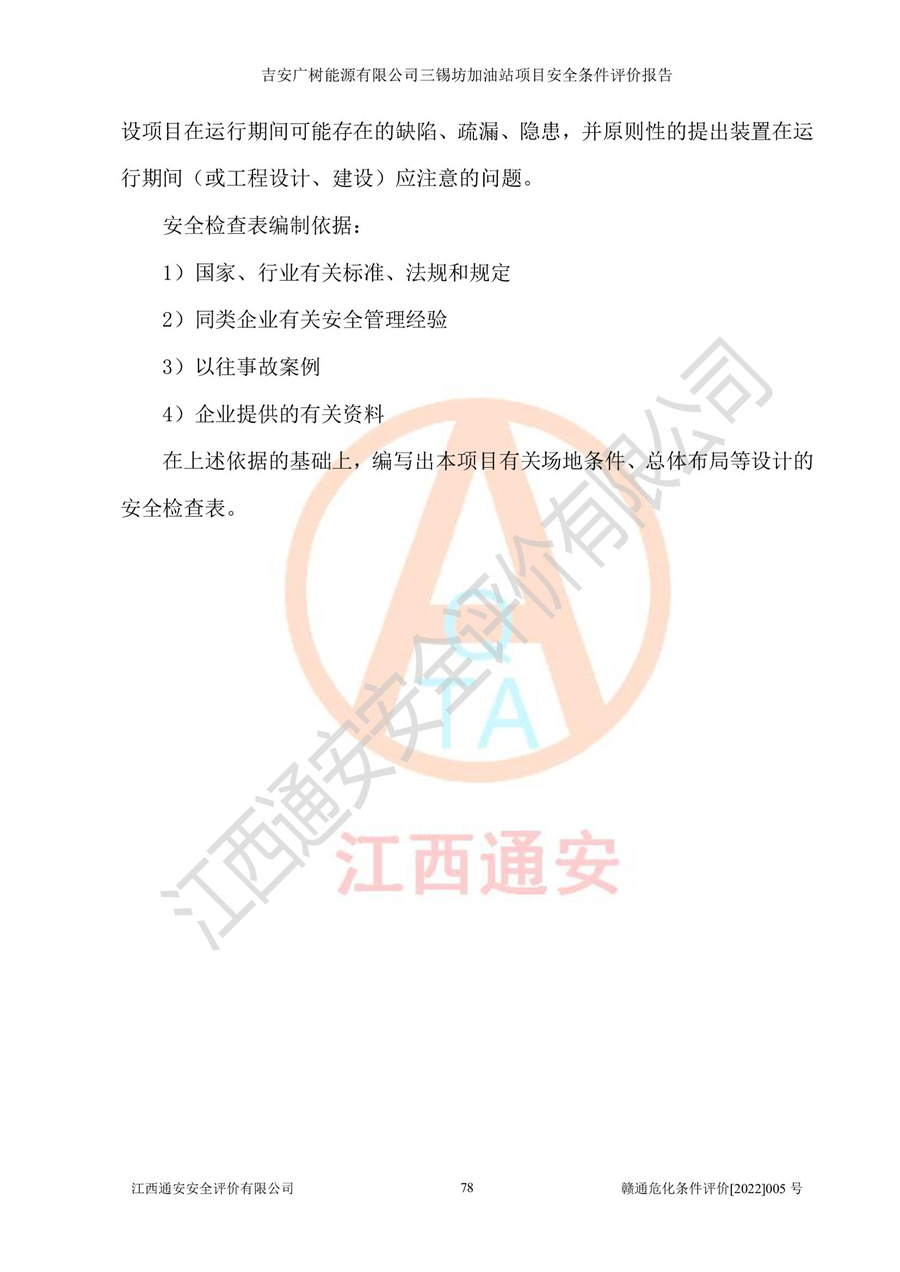 吉安广树能源有限公司三锡坊加油站项目安全条件评价报告

设项目在运行期间可能存在的缺陷、疏漏、隐患，并原则性的提出装置在运行期间（或工程设计、建设）应注意的问题。

安全检查表编制依据：

1）国家、行业有关标准、法规和规定

2）同类企业有关安全管理经验

3）以往事故案例

4）企业提供的有关资料

在上述依据的基础上，编写出本项目有关场地条件、总体布局等设计的安全检查表。

江西通安安全评价有限公司

QTA

江西通安

江西通安安全评价有限公司　　78　　赣通危化条件评价[2022]005 号